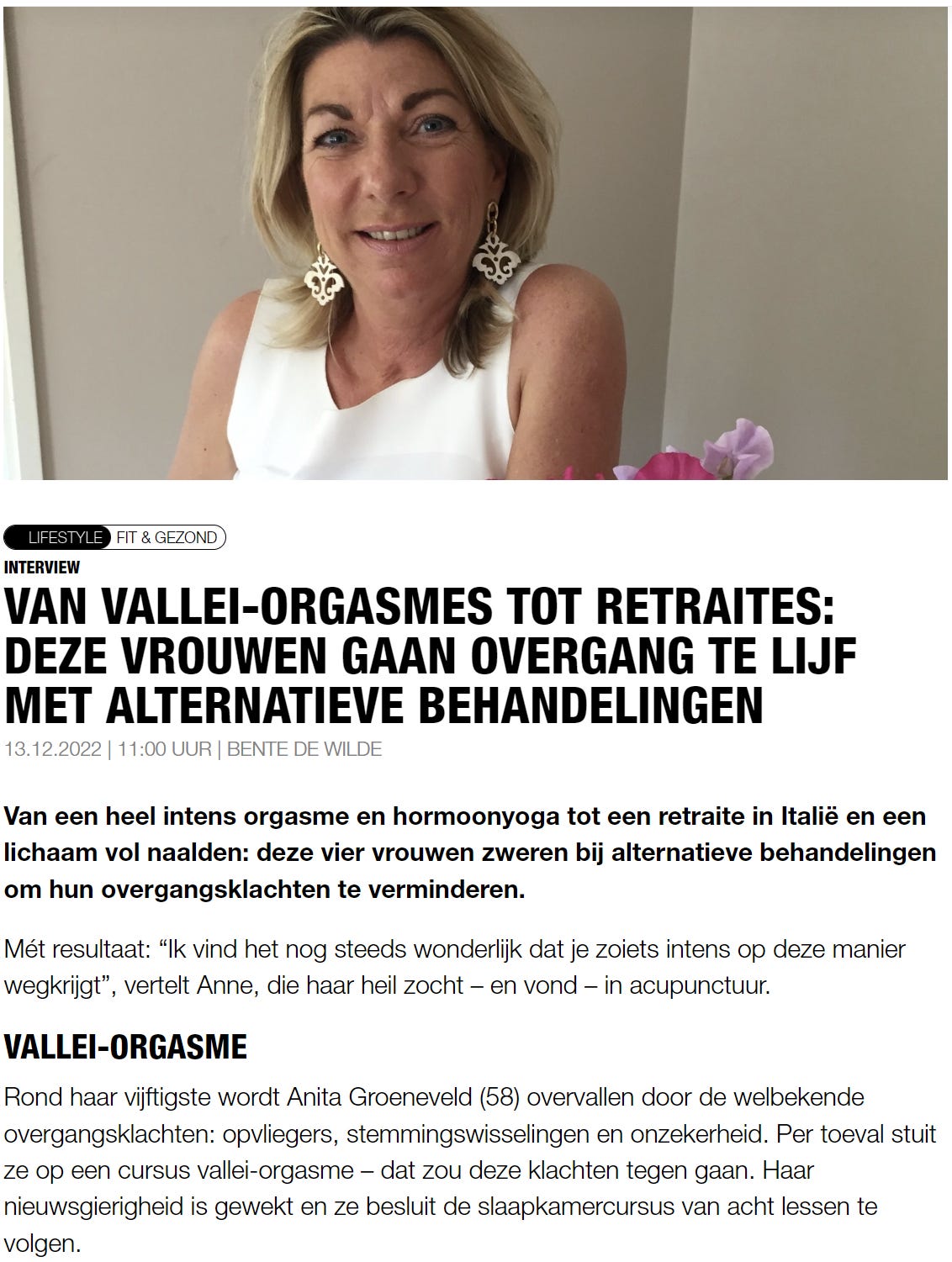 LIFESTYLE FIT & GEZOND

INTERVIEW

VAN VALLEI-ORGASMES TOT RETRAITES: DEZE VROUWEN GAAN OVERGANG TE LIJF MET ALTERNATIEVE BEHANDELINGEN

13.12.2022 | 11:00 UUR | BENTE DE WILDE

Van een heel intens orgasme en hormoonyoga tot een retraite in Italië en een lichaam vol naalden: deze vier vrouwen zweren bij alternatieve behandelingen om hun overgangsklachten te verminderen.

Mét resultaat: “Ik vind het nog steeds wonderlijk dat je zoiets intens op deze manier wegkrijgt”, vertelt Anne, die haar heil zocht – en vond – in acupunctuur.

VALLEI-ORGASME

Rond haar vijftigste wordt Anita Groeneveld (58) overvallen door de welbekende overgangsklachten: opvliegers, stemmingswisselingen en onzekerheid. Per toeval stuit ze op een cursus vallei-orgasme – dat zou deze klachten tegen gaan. Haar nieuwsgierigheid is gewekt en ze besluit de slaapkamercursus van acht lessen te volgen.